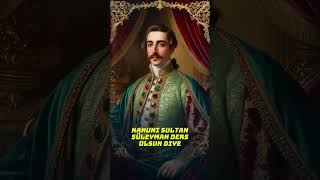 KANUNI SULTAN SÜLEYMAN DERS OLSUN DIYE